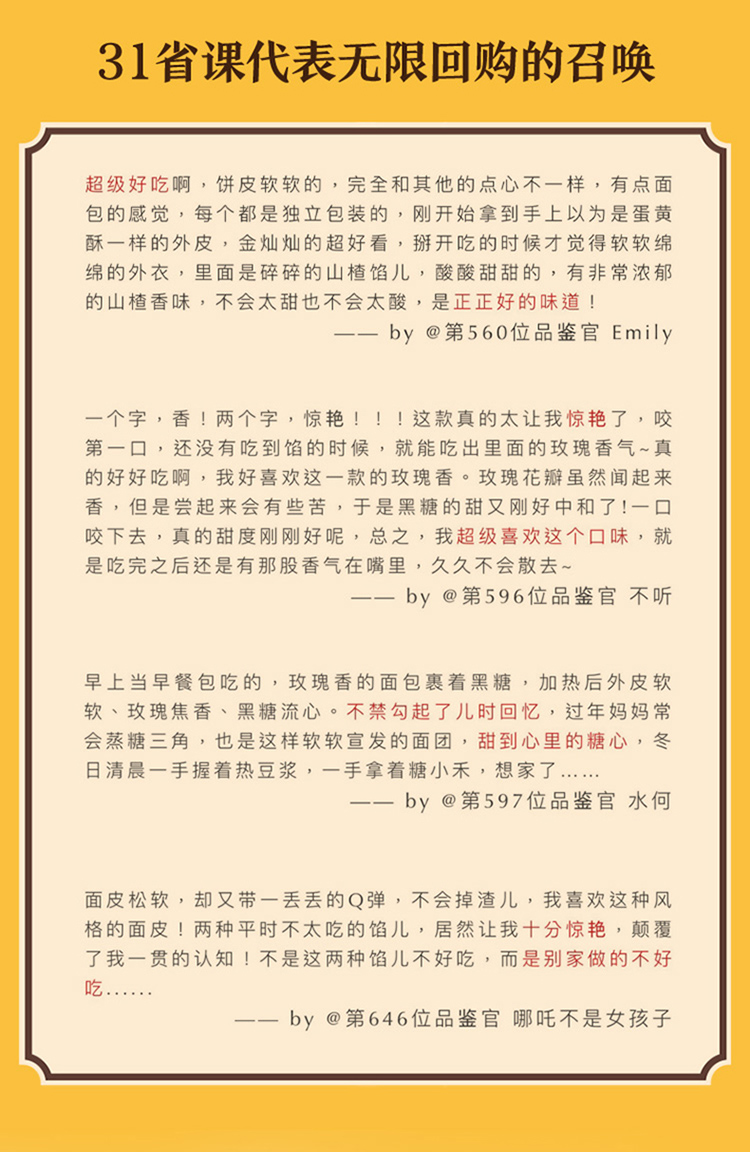 31省课代表无限回购的召唤

超级好吃啊，饼皮软软的，完全和其他的点心不一样，有点面包的感觉，每个都是独立包装的，刚开始拿到手上以为是蛋黄酥一样的外皮，金灿灿的超好看，掰开吃的时候才觉得软软绵绵的外衣，里面是碎碎的山楂馅儿，酸酸甜甜的，有非常浓郁的山楂香味，不会太甜也不会太酸，是正正好的味道！

—— by @第560位品鉴官 Emily

一个字，香！两个字，惊艳！！！这款真的太让我惊艳了，咬第一口，还没有吃到馅的时候，就能吃出里面的玫瑰香气~真的好好吃啊，我好喜欢这一款的玫瑰香。玫瑰花瓣虽然闻起来香，但是尝起来会有些苦，于是黑糖的甜又刚好中和了!一口咬下去，真的甜度刚刚好呢，总之，我超级喜欢这个口味，就是吃完之后还是有那股香气在嘴里，久久不会散去~

—— by @第596位品鉴官 不听

早上当早餐包吃的，玫瑰香的面包裹着黑糖，加热后外皮软软、玫瑰焦香、黑糖流心。不禁勾起了儿时回忆，过年妈妈常会蒸糖三角，也是这样软软宣发的面团，甜到心里的糖心，冬日清晨一手握着热豆浆，一手拿着糖小禾，想家了......

—— by @第597位品鉴官 水何

面皮松软，却又带一丢丢的Q弹，不会掉渣儿，我喜欢这种风格的面皮！两种平时不太吃的馅儿，居然让我十分惊艳，颠覆了我一贯的认知！不是这两种馅儿不好吃，而是别家做的不好吃......

—— by @第646位品鉴官 哪吒不是女孩子